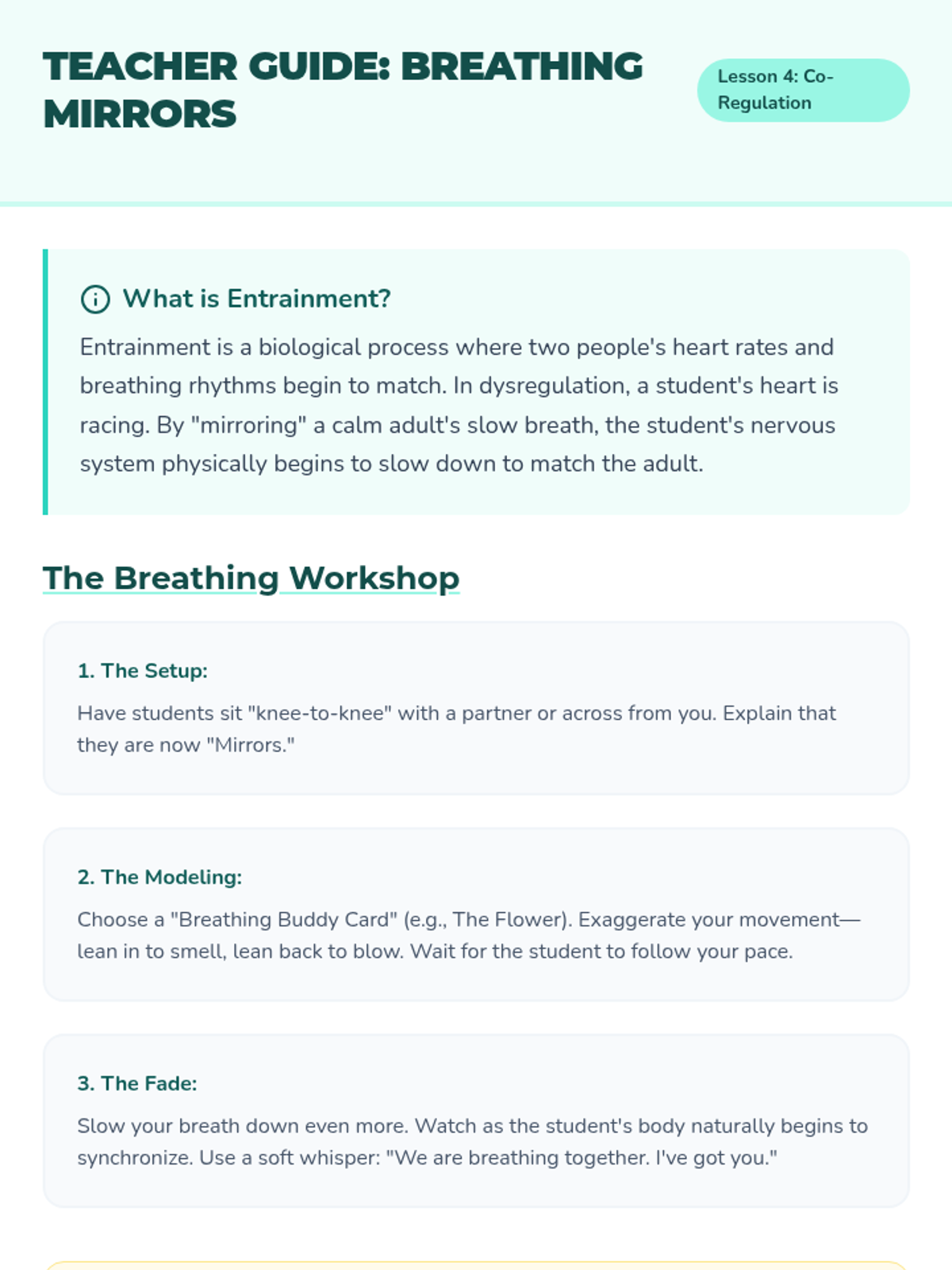 TEACHER GUIDE: BREATHING MIRRORS

Lesson 4: Co-Regulation

What is Entrainment?

Entrainment is a biological process where two people's heart rates and breathing rhythms begin to match. In dysregulation, a student's heart is racing. By "mirroring" a calm adult's slow breath, the student's nervous system physically begins to slow down to match the adult.

The Breathing Workshop

1. The Setup:

Have students sit "knee-to-knee" with a partner or across from you. Explain that they are now "Mirrors."

2. The Modeling:

Choose a "Breathing Buddy Card" (e.g., The Flower). Exaggerate your movement—lean in to smell, lean back to blow. Wait for the student to follow your pace.

3. The Fade:

Slow your breath down even more. Watch as the student's body naturally begins to synchronize. Use a soft whisper: "We are breathing together. I've got you."